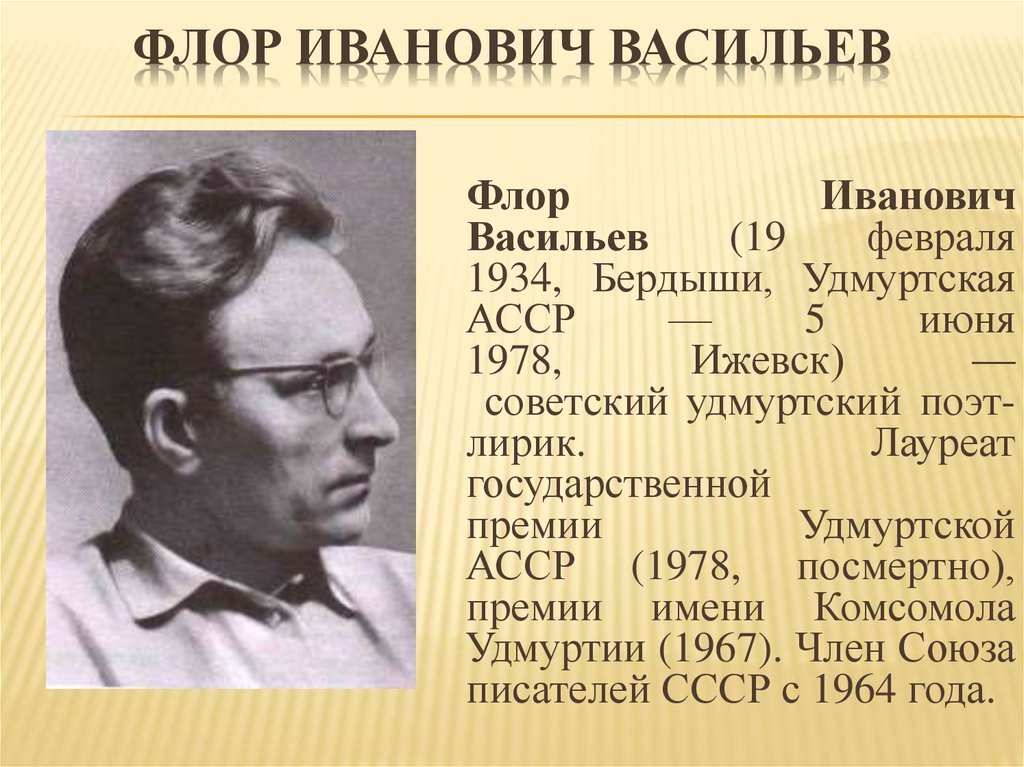 ФЛОР ИВАНОВИЧ ВАСИЛЬЕВ

Флор Иванович Васильев (19 февраля 1934, Бердыши, Удмуртская АССР — 5 июня 1978, Ижевск) — советский удмуртский поэт-лирик. Лауреат государственной премии Удмуртской АССР (1978, посмертно), премии имени Комсомола Удмуртии (1967). Член Союза писателей СССР с 1964 года.